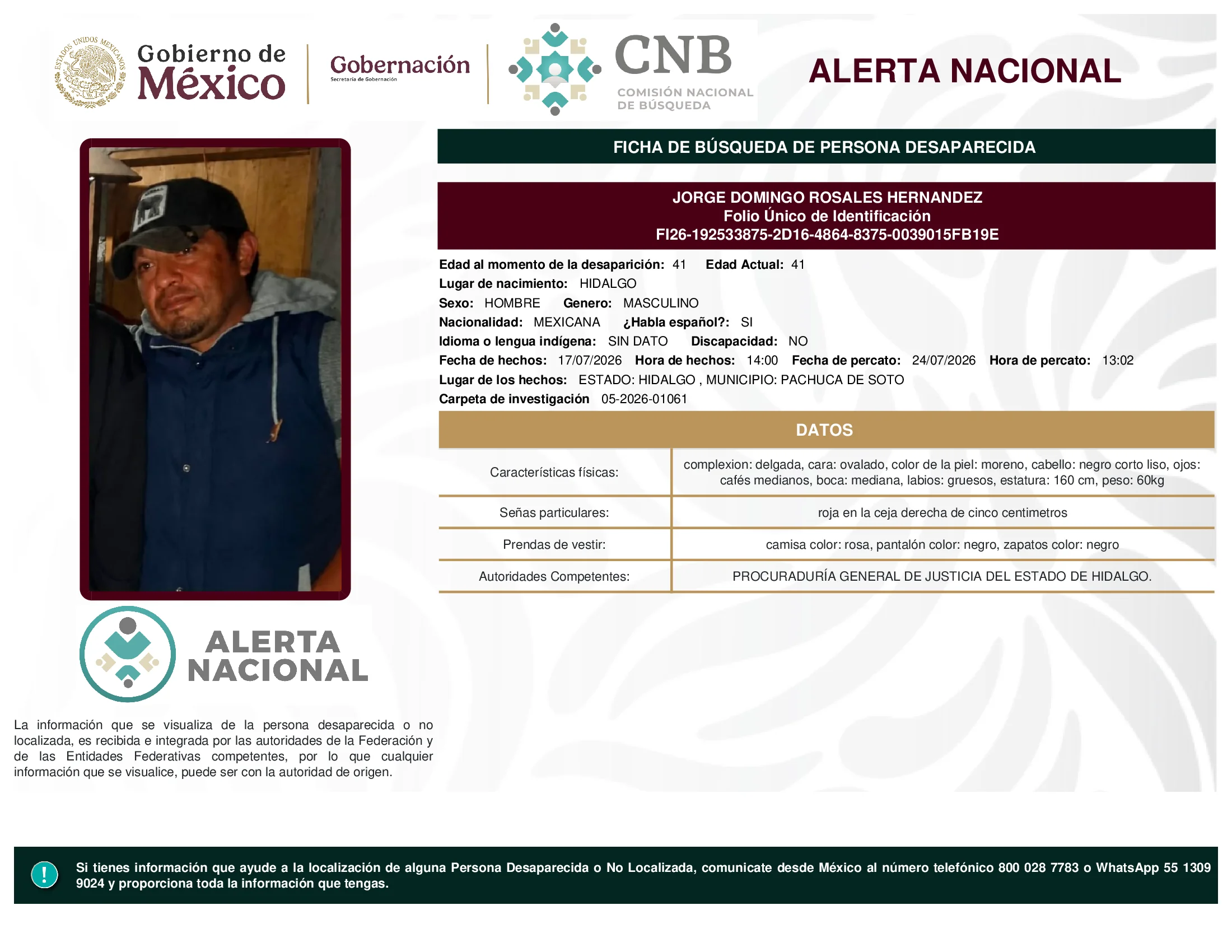 ESTADOS UNIDOS MEXICANOS

Gobierno de México

Gobernación
Secretaría de Gobernación

CNB
COMISIÓN NACIONAL DE BÚSQUEDA

ALERTA NACIONAL

FICHA DE BÚSQUEDA DE PERSONA DESAPARECIDA

JORGE DOMINGO ROSALES HERNANDEZ
Folio Único de Identificación
FI26-192533875-2D16-4864-8375-0039015FB19E

Edad al momento de la desaparición: 41 Edad Actual: 41
Lugar de nacimiento: HIDALGO
Sexo: HOMBRE Genero: MASCULINO
Nacionalidad: MEXICANA ¿Habla español?: SI
Idioma o lengua indígena: SIN DATO Discapacidad: NO
Fecha de hechos: 17/07/2026 Hora de hechos: 14:00 Fecha de percato: 24/07/2026 Hora de percato: 13:02
Lugar de los hechos: ESTADO: HIDALGO , MUNICIPIO: PACHUCA DE SOTO
Carpeta de investigación 05-2026-01061

DATOS

| Características físicas: | complexion: delgada, cara: ovalado, color de la piel: moreno, cabello: negro corto liso, ojos: cafés medianos, boca: mediana, labios: gruesos, estatura: 160 cm, peso: 60kg |
|---|---|
| Señas particulares: | roja en la ceja derecha de cinco centimetros |
| Prendas de vestir: | camisa color: rosa, pantalón color: negro, zapatos color: negro |
| Autoridades Competentes: | PROCURADURÍA GENERAL DE JUSTICIA DEL ESTADO DE HIDALGO. |

ALERTA NACIONAL

La información que se visualiza de la persona desaparecida o no localizada, es recibida e integrada por las autoridades de la Federación y de las Entidades Federativas competentes, por lo que cualquier información que se visualice, puede ser con la autoridad de origen.

!

Si tienes información que ayude a la localización de alguna Persona Desaparecida o No Localizada, comunicate desde México al número telefónico 800 028 7783 o WhatsApp 55 1309 9024 y proporciona toda la información que tengas.